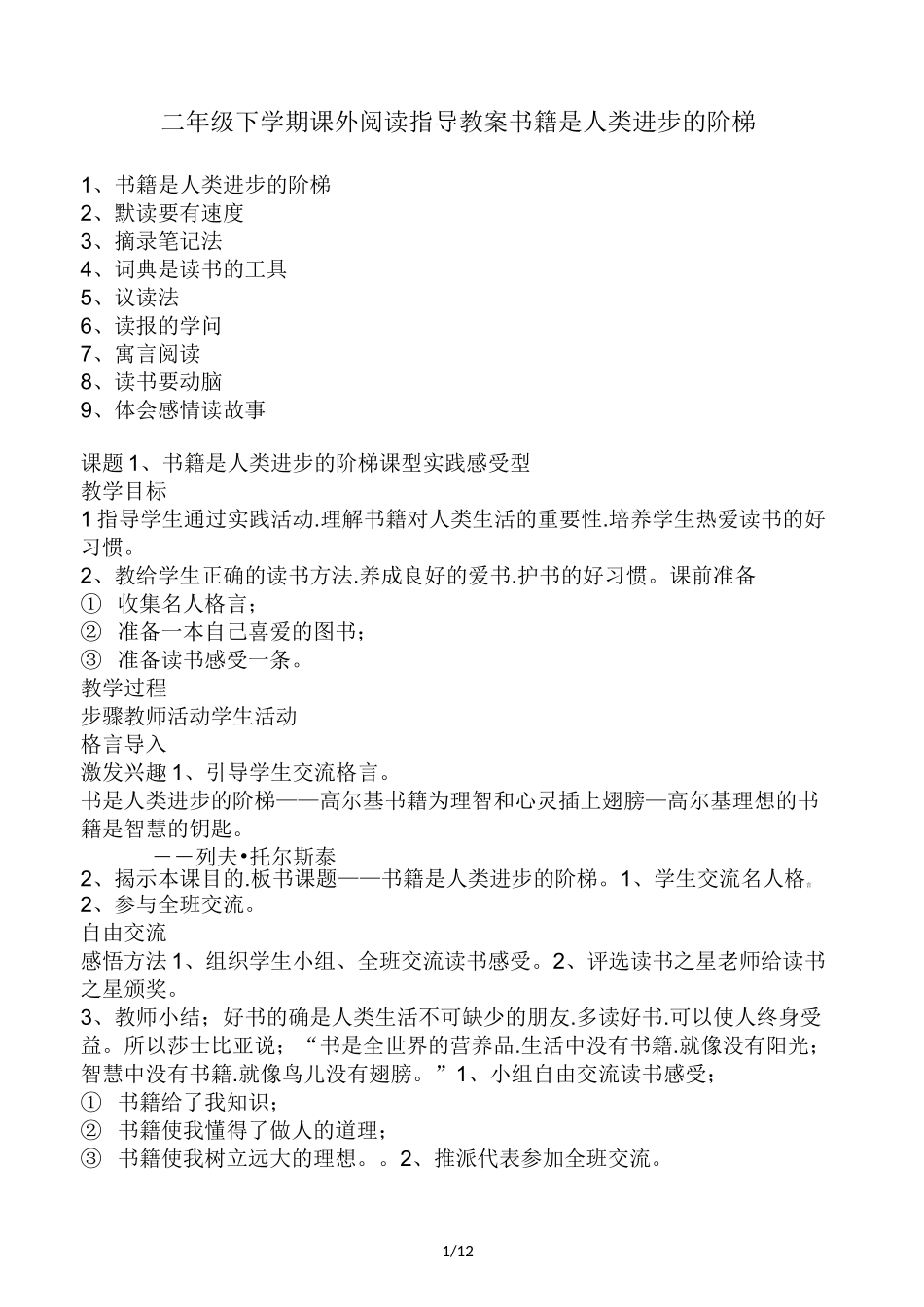 二年级下学期课外阅读指导教案书籍是人类进步的阶梯

1、书籍是人类进步的阶梯
2、默读要有速度
3、摘录笔记法
4、词典是读书的工具
5、议读法
6、读报的学问
7、寓言阅读
8、读书要动脑
9、体会感情读故事

课题 1、书籍是人类进步的阶梯课型实践感受型
教学目标
1 指导学生通过实践活动.理解书籍对人类生活的重要性.培养学生热爱读书的好习惯。
2、教给学生正确的读书方法.养成良好的爱书.护书的好习惯。课前准备
① 收集名人格言；
② 准备一本自己喜爱的图书；
③ 准备读书感受一条。
教学过程
步骤教师活动学生活动
格言导入
激发兴趣 1、引导学生交流格言。
书是人类进步的阶梯——高尔基书籍为理智和心灵插上翅膀—高尔基理想的书籍是智慧的钥匙。
——列夫•托尔斯泰
2、揭示本课目的.板书课题——书籍是人类进步的阶梯。1、学生交流名人格。
2、参与全班交流。
自由交流
感悟方法 1、组织学生小组、全班交流读书感受。2、评选读书之星老师给读书之星颁奖。
3、教师小结；好书的确是人类生活不可缺少的朋友.多读好书.可以使人终身受益。所以莎士比亚说；“书是全世界的营养品.生活中没有书籍.就像没有阳光；智慧中没有书籍.就像鸟儿没有翅膀。”1、小组自由交流读书感受；
① 书籍给了我知识；
② 书籍使我懂得了做人的道理；
③ 书籍使我树立远大的理想。。2、推派代表参加全班交流。

1/12